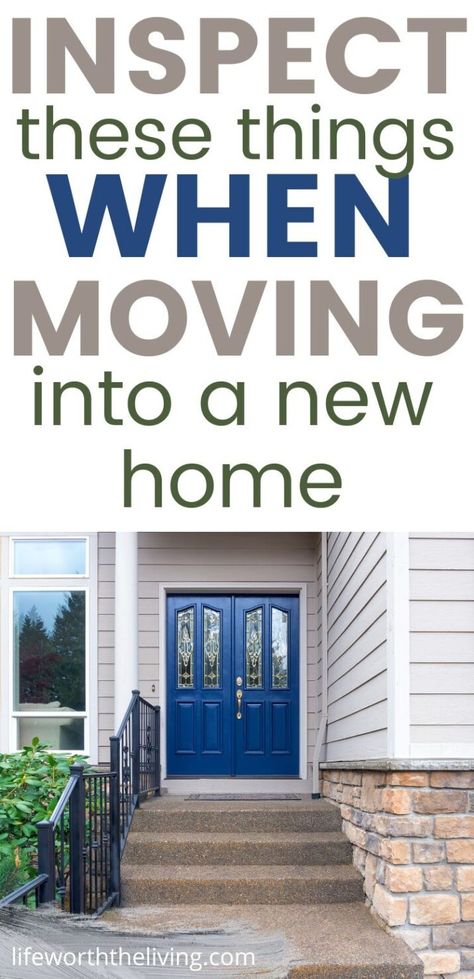 INSPECT these things WHEN MOVING into a new home

lifeworththeliving.com